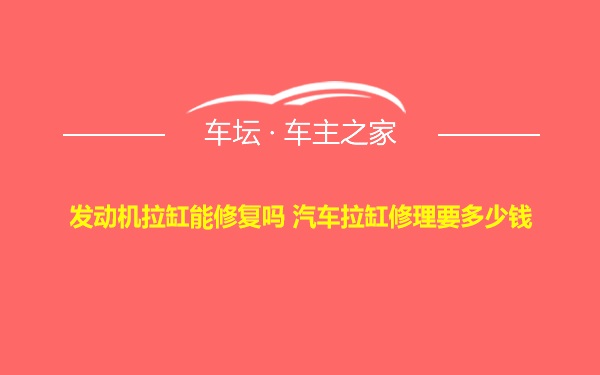 车坛 · 车主之家

发动机拉缸能修复吗 汽车拉缸修理要多少钱